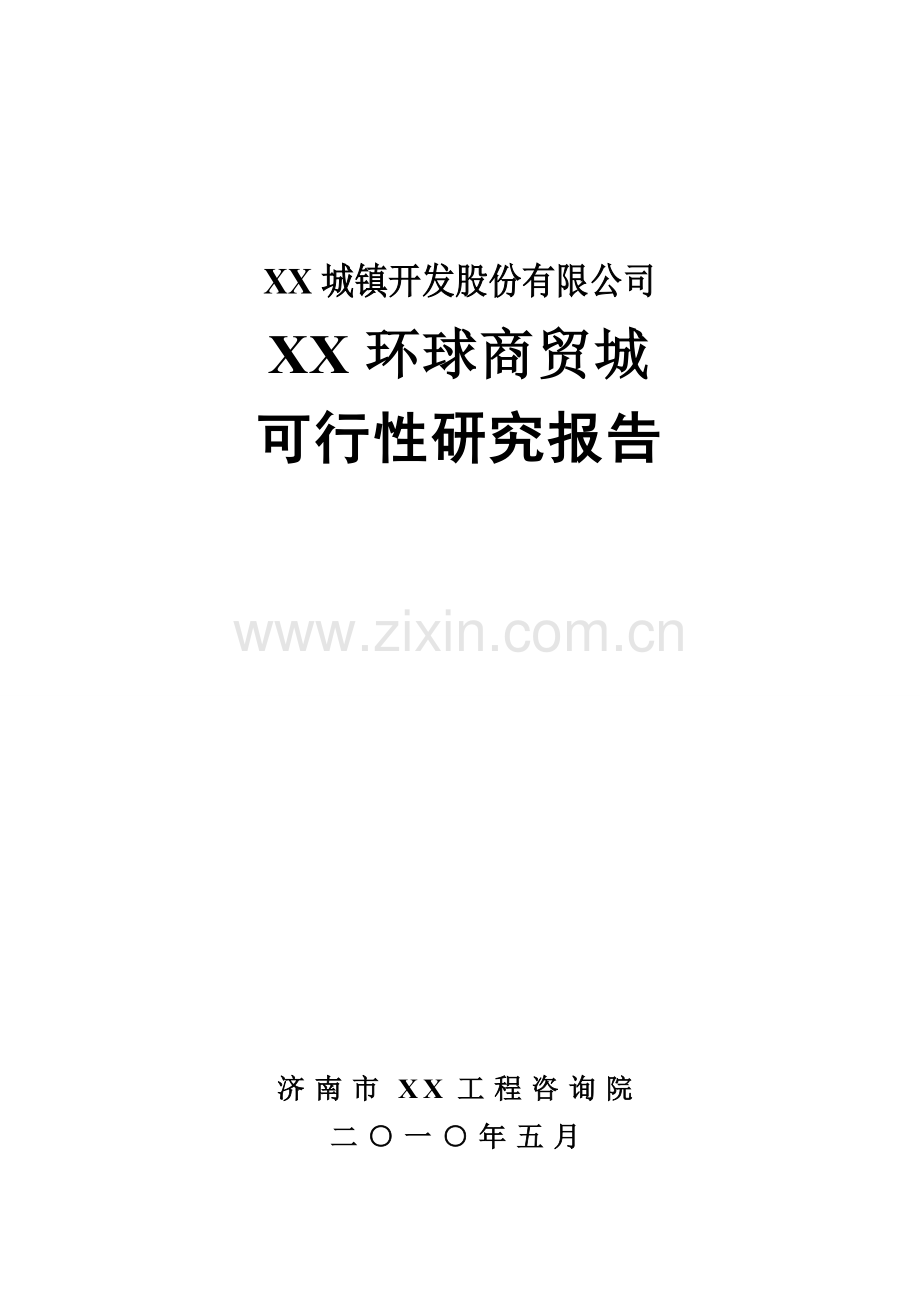 XX 城镇开发股份有限公司

XX 环球商贸城

可行性研究报告

www.zixin.com.cn

济南市 XX 工程咨询院

二〇一〇年五月